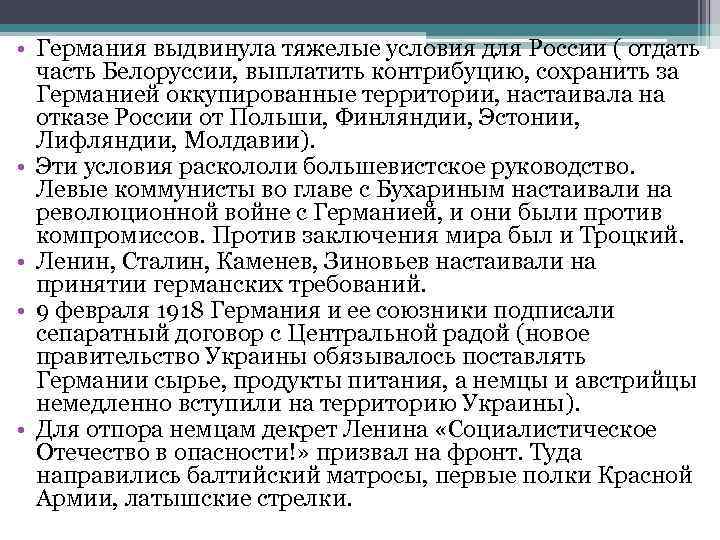 • Германия выдвинула тяжелые условия для России ( отдать часть Белоруссии, выплатить контрибуцию, сохранить за Германией оккупированные территории, настаивала на отказе России от Польши, Финляндии, Эстонии, Лифляндии, Молдавии).
• Эти условия раскололи большевистское руководство. Левые коммунисты во главе с Бухариным настаивали на революционной войне с Германией, и они были против компромиссов. Против заключения мира был и Троцкий.
• Ленин, Сталин, Каменев, Зиновьев настаивали на принятии германских требований.
• 9 февраля 1918 Германия и ее союзники подписали сепаратный договор с Центральной радой (новое правительство Украины обязывалось поставлять Германии сырье, продукты питания, а немцы и австрийцы немедленно вступили на территорию Украины).
• Для отпора немцам декрет Ленина «Социалистическое Отечество в опасности!» призвал на фронт. Туда направились балтийский матросы, первые полки Красной Армии, латышские стрелки.